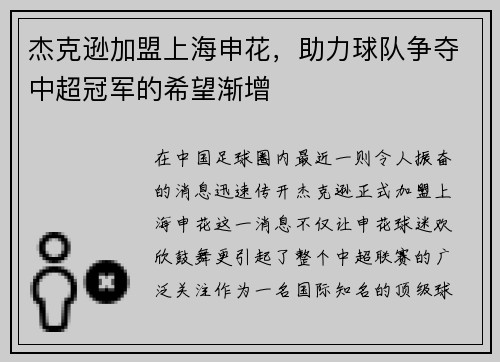 杰克逊加盟上海申花，助力球队争夺中超冠军的希望渐增

在中国足球圈内最近一则令人振奋的消息迅速传开杰克逊正式加盟上海申花这一消息不仅让申花球迷欢欣鼓舞更引起了整个中超联赛的广泛关注作为一名国际知名的顶级球